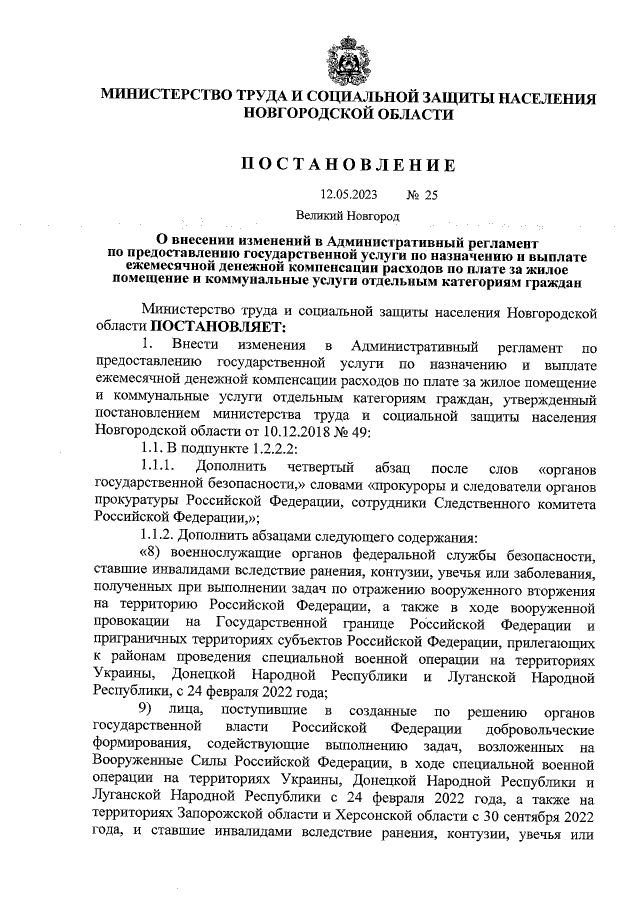 МИНИСТЕРСТВО ТРУДА И СОЦИАЛЬНОЙ ЗАЩИТЫ НАСЕЛЕНИЯ НОВГОРОДСКОЙ ОБЛАСТИ

ПОСТАНОВЛЕНИЕ

12.05.2023 № 25

Великий Новгород

О внесении изменений в Административный регламент по предоставлению государственной услуги по назначению и выплате ежемесячной денежной компенсации расходов по плате за жилое помещение и коммунальные услуги отдельным категориям граждан

Министерство труда и социальной защиты населения Новгородской области ПОСТАНОВЛЯЕТ:

1. Внести изменения в Административный регламент по предоставлению государственной услуги по назначению и выплате ежемесячной денежной компенсации расходов по плате за жилое помещение и коммунальные услуги отдельным категориям граждан, утвержденный постановлением министерства труда и социальной защиты населения Новгородской области от 10.12.2018 № 49:

1.1. В подпункте 1.2.2.2:

1.1.1. Дополнить четвертый абзац после слов «органов государственной безопасности,» словами «прокуроры и следователи органов прокуратуры Российской Федерации, сотрудники Следственного комитета Российской Федерации,»;

1.1.2. Дополнить абзацами следующего содержания:

«8) военнослужащие органов федеральной службы безопасности, ставшие инвалидами вследствие ранения, контузии, увечья или заболевания, полученных при выполнении задач по отражению вооруженного вторжения на территорию Российской Федерации, а также в ходе вооруженной провокации на Государственной границе Российской Федерации и приграничных территориях субъектов Российской Федерации, прилегающих к районам проведения специальной военной операции на территориях Украины, Донецкой Народной Республики и Луганской Народной Республики, с 24 февраля 2022 года;

9) лица, поступившие в созданные по решению органов государственной власти Российской Федерации добровольческие формирования, содействующие выполнению задач, возложенных на Вооруженные Силы Российской Федерации, в ходе специальной военной операции на территориях Украины, Донецкой Народной Республики и Луганской Народной Республики с 24 февраля 2022 года, а также на территориях Запорожской области и Херсонской области с 30 сентября 2022 года, и ставшие инвалидами вследствие ранения, контузии, увечья или